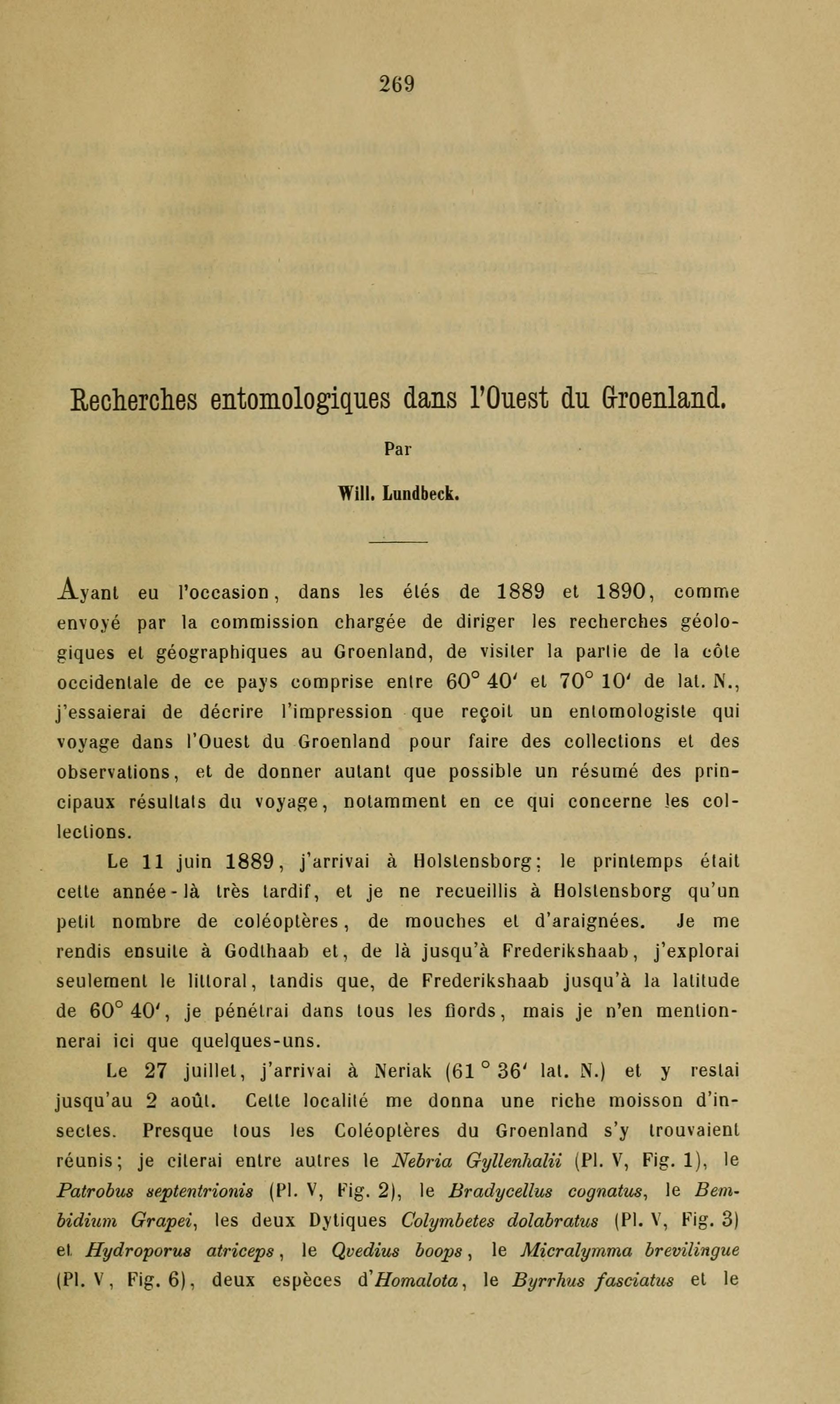 269

Recherches entomologiques dans l'Ouest du Groenland.

Par

Will. Lundbeck.

Ayant eu l'occasion, dans les étés de 1889 et 1890, comme envoyé par la commission chargée de diriger les recherches géologiques et géographiques au Groenland, de visiter la partie de la côte occidentale de ce pays comprise entre $60^\circ 40'$ et $70^\circ 10'$ de lat. N., j'essaierai de décrire l'impression que reçoit un entomologiste qui voyage dans l'Ouest du Groenland pour faire des collections et des observations, et de donner autant que possible un résumé des principaux résultats du voyage, notamment en ce qui concerne les collections.

Le 11 juin 1889, j'arrivai à Holstensborg; le printemps était cette année-là très tardif, et je ne recueillis à Holstensborg qu'un petit nombre de coléoptères, de mouches et d'araignées. Je me rendis ensuite à Godthaab et, de là jusqu'à Frederikshaab, j'explorai seulement le littoral, tandis que, de Frederikshaab jusqu'à la latitude de $60^\circ 40'$, je pénétrai dans tous les fiords, mais je n'en mentionnerai ici que quelques-uns.

Le 27 juillet, j'arrivai à Neriak ($61^\circ 36'$ lat. N.) et y restai jusqu'au 2 août. Cette localité me donna une riche moisson d'insectes. Presque tous les Coléoptères du Groenland s'y trouvaient réunis; je citerai entre autres le Nebria Gyllenhalii (Pl. V, Fig. 1), le Patrobus septentrionis (Pl. V, Fig. 2), le Bradycellus cognatus, le Bembidium Grapei, les deux Dytiques Colymbetes dolabratus (Pl. V, Fig. 3) et Hydroporus atriceps, le Qvedius boops, le Micralymma brevilingue (Pl. V, Fig. 6), deux espèces d'Homalota, le Byrrhus fasciatus et le